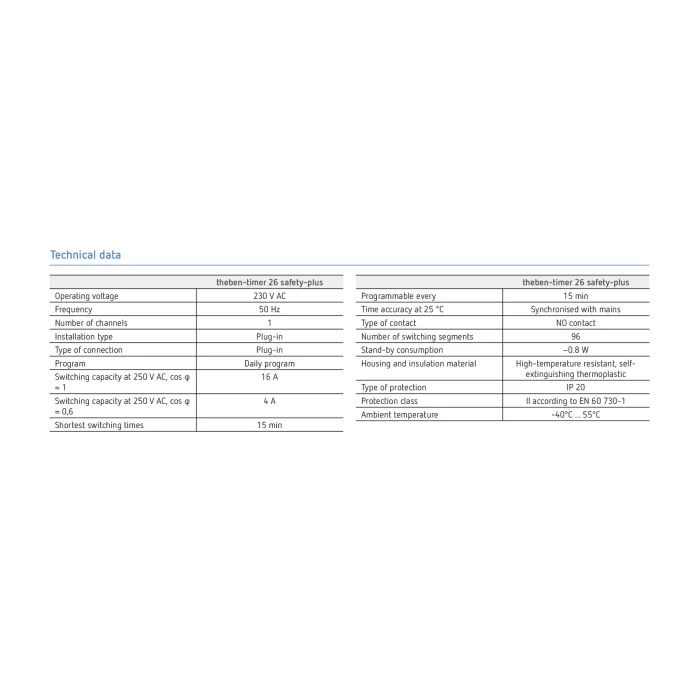 Technical data

|  | theben-timer 26 safety-plus |
|---|---|
| Operating voltage | 230 V AC |
| Frequency | 50 Hz |
| Number of channels | 1 |
| Installation type | Plug-in |
| Type of connection | Plug-in |
| Program | Daily program |
| Switching capacity at 250 V AC, cos φ = 1 | 16 A |
| Switching capacity at 250 V AC, cos φ = 0,6 | 4 A |
| Shortest switching times | 15 min |

|  | theben-timer 26 safety-plus |
|---|---|
| Programmable every | 15 min |
| Time accuracy at 25 °C | Synchronised with mains |
| Type of contact | NO contact |
| Number of switching segments | 96 |
| Stand-by consumption | ~0.8 W |
| Housing and insulation material | High-temperature resistant, self-extinguishing thermoplastic |
| Type of protection | IP 20 |
| Protection class | II according to EN 60 730-1 |
| Ambient temperature | -40°C ... 55°C |